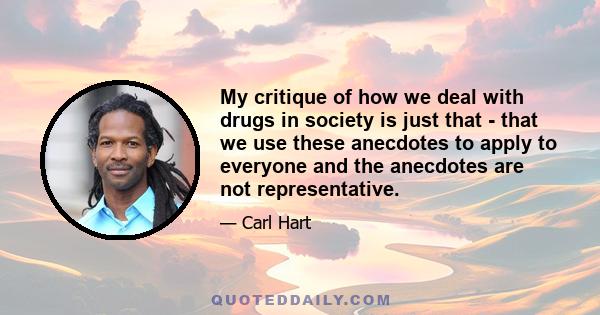 My critique of how we deal with drugs in society is just that - that we use these anecdotes to apply to everyone and the anecdotes are not representative.

— Carl Hart

QUOTEDDAILY.COM